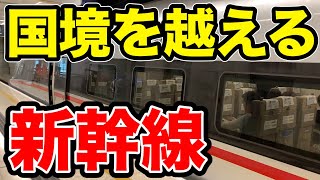 国境を越える

新幹線